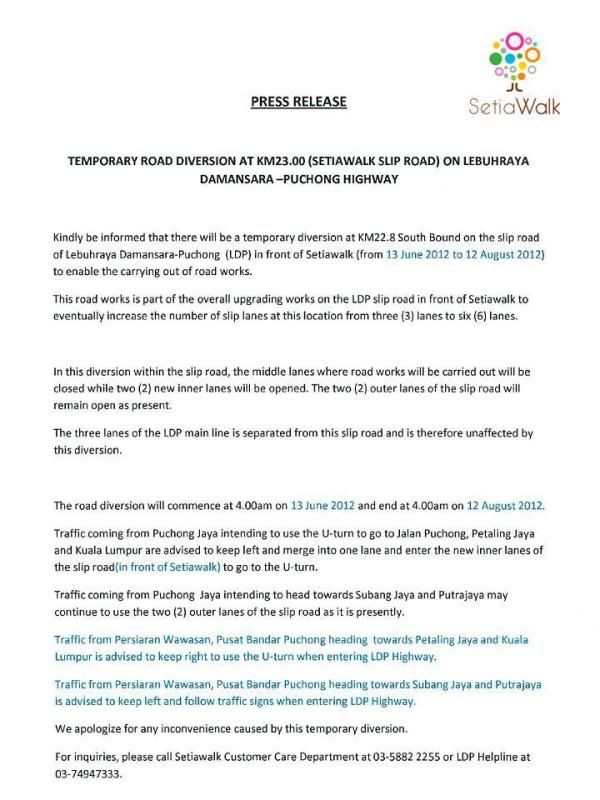 SetiaWalk

PRESS RELEASE

TEMPORARY ROAD DIVERSION AT KM23.00 (SETIAWALK SLIP ROAD) ON LEBUHRAYA DAMANSARA –PUCHONG HIGHWAY

Kindly be informed that there will be a temporary diversion at KM22.8 South Bound on the slip road of Lebuhraya Damansara-Puchong (LDP) in front of Setiawalk (from 13 June 2012 to 12 August 2012) to enable the carrying out of road works.

This road works is part of the overall upgrading works on the LDP slip road in front of Setiawalk to eventually increase the number of slip lanes at this location from three (3) lanes to six (6) lanes.

In this diversion within the slip road, the middle lanes where road works will be carried out will be closed while two (2) new inner lanes will be opened. The two (2) outer lanes of the slip road will remain open as present.

The three lanes of the LDP main line is separated from this slip road and is therefore unaffected by this diversion.

The road diversion will commence at 4.00am on 13 June 2012 and end at 4.00am on 12 August 2012.

Traffic coming from Puchong Jaya intending to use the U-turn to go to Jalan Puchong, Petaling Jaya and Kuala Lumpur are advised to keep left and merge into one lane and enter the new inner lanes of the slip road(in front of Setiawalk) to go to the U-turn.

Traffic coming from Puchong Jaya intending to head towards Subang Jaya and Putrajaya may continue to use the two (2) outer lanes of the slip road as it is presently.

Traffic from Persiaran Wawasan, Pusat Bandar Puchong heading towards Petaling Jaya and Kuala Lumpur is advised to keep right to use the U-turn when entering LDP Highway.

Traffic from Persiaran Wawasan, Pusat Bandar Puchong heading towards Subang Jaya and Putrajaya is advised to keep left and follow traffic signs when entering LDP Highway.

We apologize for any inconvenience caused by this temporary diversion.

For inquiries, please call Setiawalk Customer Care Department at 03-5882 2255 or LDP Helpline at 03-74947333.